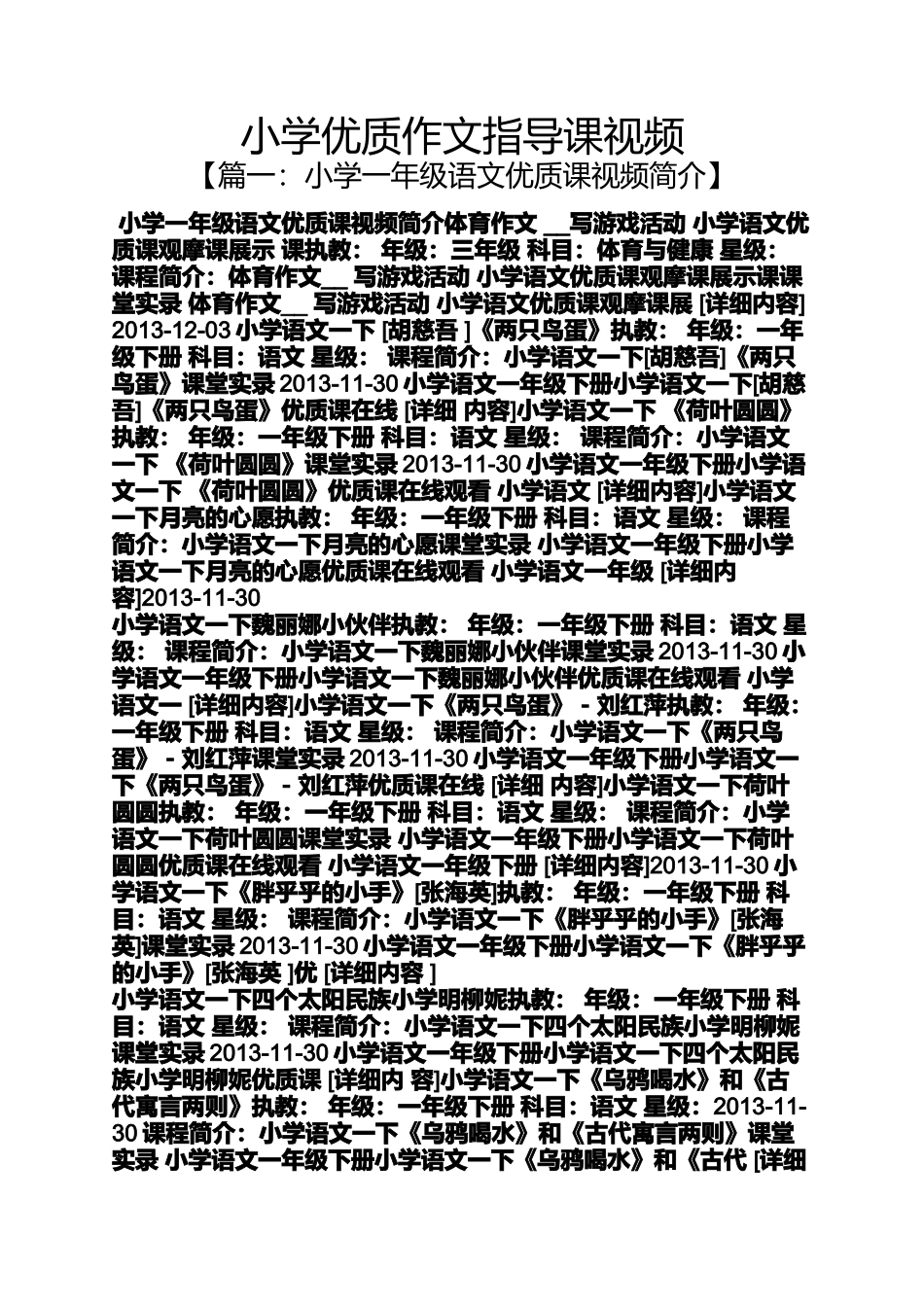 小学优质作文指导课视频
【篇一：小学一年级语文优质课视频简介】

小学一年级语文优质课视频简介体育作文 __写游戏活动 小学语文优质课观摩课展示 课执教： 年级：三年级 科目：体育与健康 星级： 课程简介：体育作文__ 写游戏活动 小学语文优质课观摩课展示课课堂实录 体育作文__ 写游戏活动 小学语文优质课观摩课展 [详细内容] 2013-12-03 小学语文一下 [胡慈吾 ]《两只鸟蛋》执教： 年级：一年级下册 科目：语文 星级： 课程简介：小学语文一下[胡慈吾]《两只鸟蛋》课堂实录 2013-11-30 小学语文一年级下册小学语文一下[胡慈吾]《两只鸟蛋》优质课在线 [详细 内容]小学语文一下 《荷叶圆圆》执教： 年级：一年级下册 科目：语文 星级： 课程简介：小学语文一下 《荷叶圆圆》课堂实录 2013-11-30 小学语文一年级下册小学语文一下 《荷叶圆圆》优质课在线观看 小学语文 [详细内容]小学语文一下月亮的心愿执教： 年级：一年级下册 科目：语文 星级： 课程简介：小学语文一下月亮的心愿课堂实录 小学语文一年级下册小学语文一下月亮的心愿优质课在线观看 小学语文一年级 [详细内容]2013-11-30
小学语文一下魏丽娜小伙伴执教： 年级：一年级下册 科目：语文 星级： 课程简介：小学语文一下魏丽娜小伙伴课堂实录 2013-11-30 小学语文一年级下册小学语文一下魏丽娜小伙伴优质课在线观看 小学语文一 [详细内容]小学语文一下《两只鸟蛋》 - 刘红萍执教： 年级：一年级下册 科目：语文 星级： 课程简介：小学语文一下《两只鸟蛋》 - 刘红萍课堂实录 2013-11-30 小学语文一年级下册小学语文一下《两只鸟蛋》 - 刘红萍优质课在线 [详细 内容]小学语文一下荷叶圆圆执教： 年级：一年级下册 科目：语文 星级： 课程简介：小学语文一下荷叶圆圆课堂实录 小学语文一年级下册小学语文一下荷叶圆圆优质课在线观看 小学语文一年级下册 [详细内容]2013-11-30 小学语文一下《胖乎乎的小手》[张海英]执教： 年级：一年级下册 科目：语文 星级： 课程简介：小学语文一下《胖乎乎的小手》[张海英]课堂实录 2013-11-30 小学语文一年级下册小学语文一下《胖乎乎的小手》[张海英 ]优 [详细内容 ]
小学语文一下四个太阳民族小学明柳妮执教： 年级：一年级下册 科目：语文 星级： 课程简介：小学语文一下四个太阳民族小学明柳妮课堂实录 2013-11-30 小学语文一年级下册小学语文一下四个太阳民族小学明柳妮优质课 [详细内 容]小学语文一下《乌鸦喝水》和《古代寓言两则》执教： 年级：一年级下册 科目：语文 星级：2013-11-30 课程简介：小学语文一下《乌鸦喝水》和《古代寓言两则》课堂实录 小学语文一年级下册小学语文一下《乌鸦喝水》和《古代 [详细